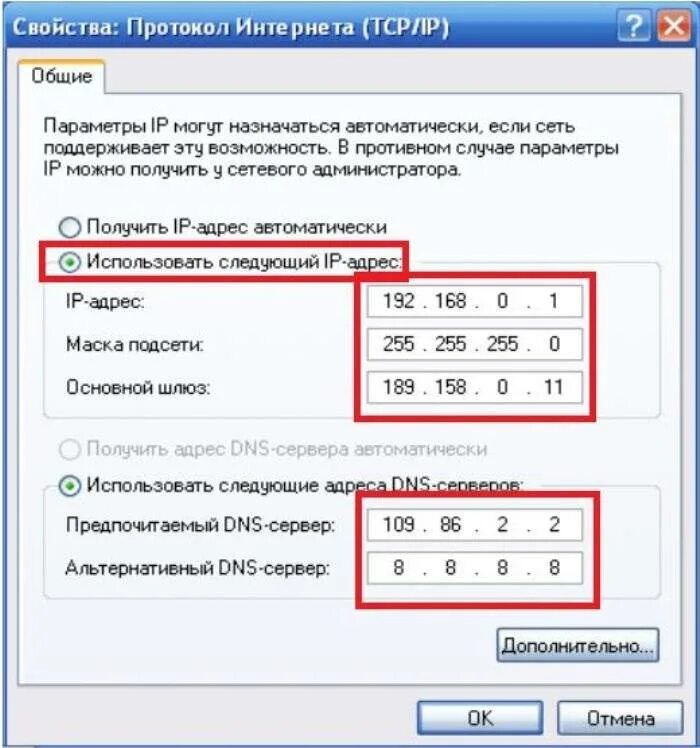 Свойства: Протокол Интернета (TCP/IP)

Общие

Параметры IP могут назначаться автоматически, если сеть поддерживает эту возможность. В противном случае параметры IP можно получить у сетевого администратора.

Получить IP-адрес автоматически

Использовать следующий IP-адрес:

IP-адрес: 192 . 168 . 0 . 1

Маска подсети: 255 . 255 . 255 . 0

Основной шлюз: 189 . 158 . 0 . 11

Получить адрес DNS-сервера автоматически

Использовать следующие адреса DNS-серверов:

Предпочитаемый DNS-сервер: 109 . 86 . 2 . 2

Альтернативный DNS-сервер: 8 . 8 . 8 . 8

Дополнительно...

OK

Отмена